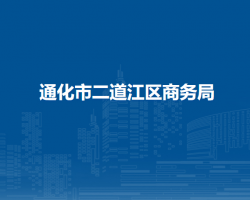 通化市二道江区商务局